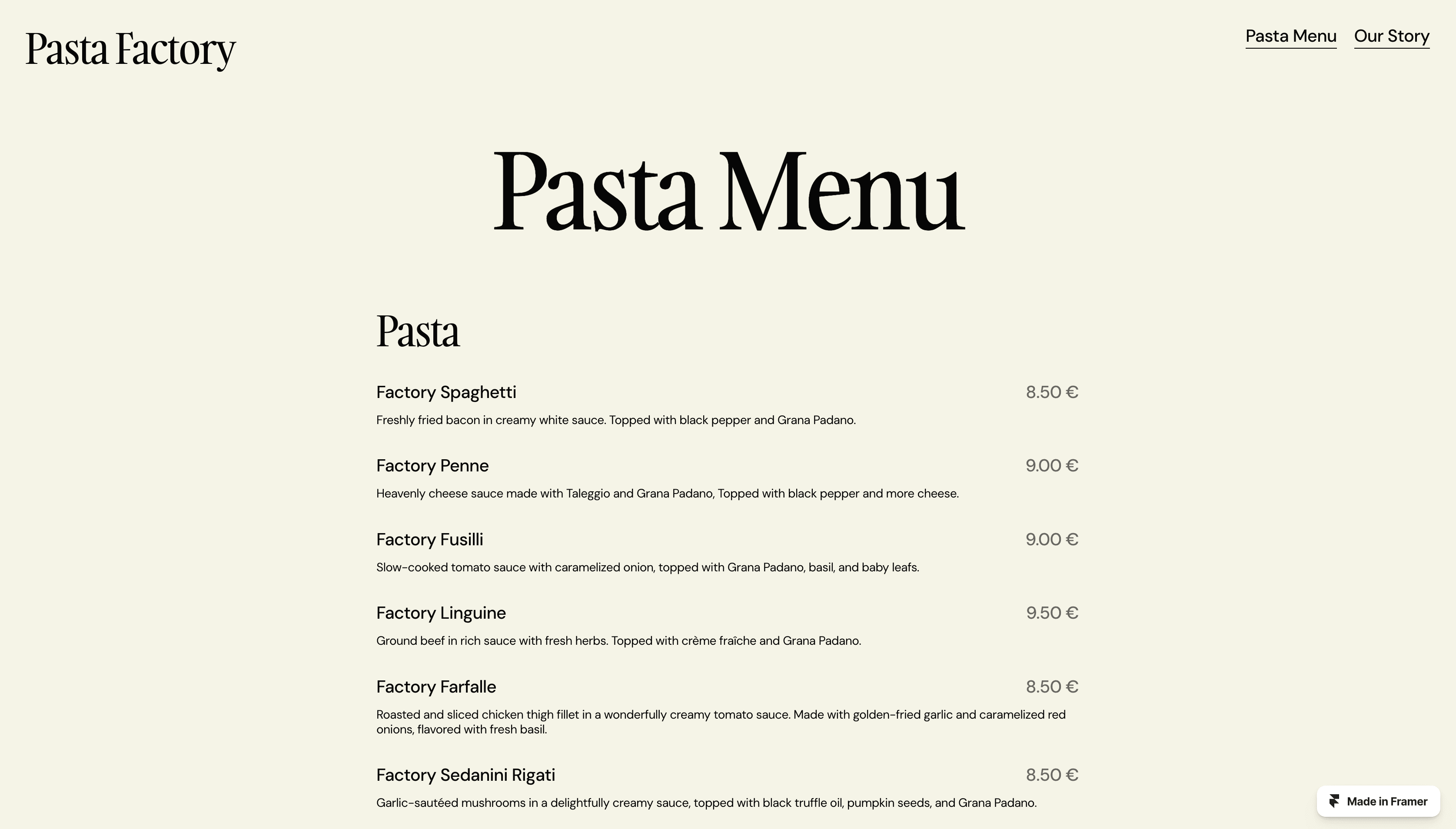 Pasta Factory

Pasta Menu Our Story

Pasta Menu

Pasta

Factory Spaghetti 8.50 €

Freshly fried bacon in creamy white sauce. Topped with black pepper and Grana Padano.

Factory Penne 9.00 €

Heavenly cheese sauce made with Taleggio and Grana Padano, Topped with black pepper and more cheese.

Factory Fusilli 9.00 €

Slow-cooked tomato sauce with caramelized onion, topped with Grana Padano, basil, and baby leafs.

Factory Linguine 9.50 €

Ground beef in rich sauce with fresh herbs. Topped with crème fraîche and Grana Padano.

Factory Farfalle 8.50 €

Roasted and sliced chicken thigh fillet in a wonderfully creamy tomato sauce. Made with golden-fried garlic and caramelized red onions, flavored with fresh basil.

Factory Sedanini Rigati 8.50 €

Garlic-sautéed mushrooms in a delightfully creamy sauce, topped with black truffle oil, pumpkin seeds, and Grana Padano.

Made in Framer